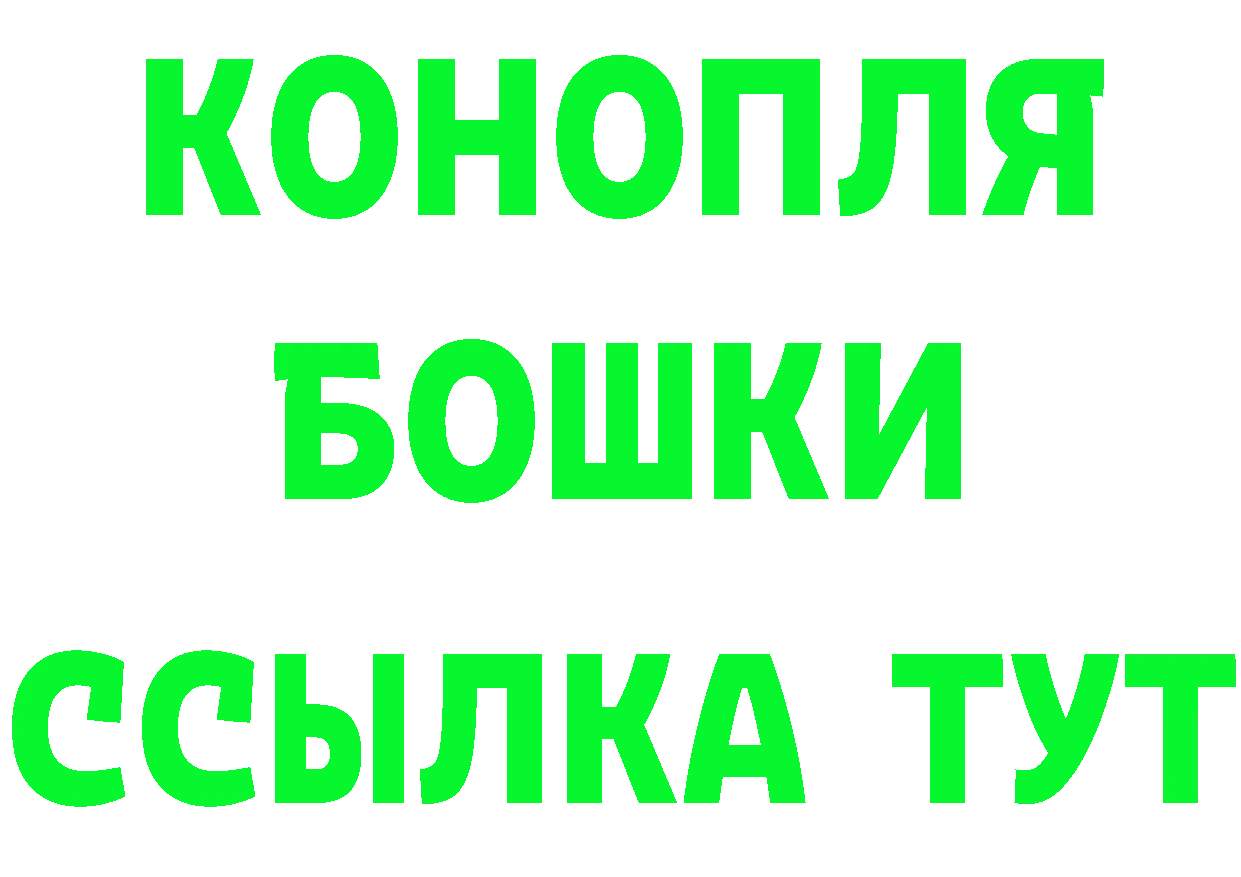 КОНОПЛЯ
БОШКИ
ССЫЛКА ТУТ